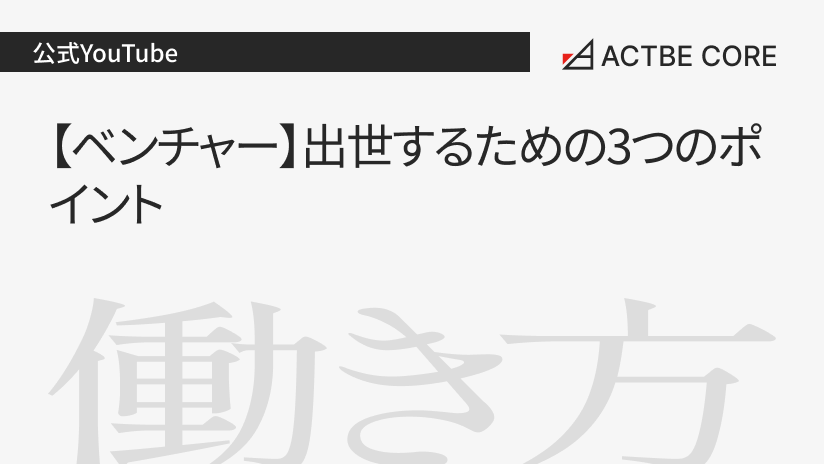 公式YouTube

ACTBE CORE

【ベンチャー】出世するための3つのポイント

働き方